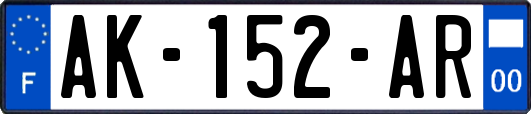 F

AK-152-AR

00